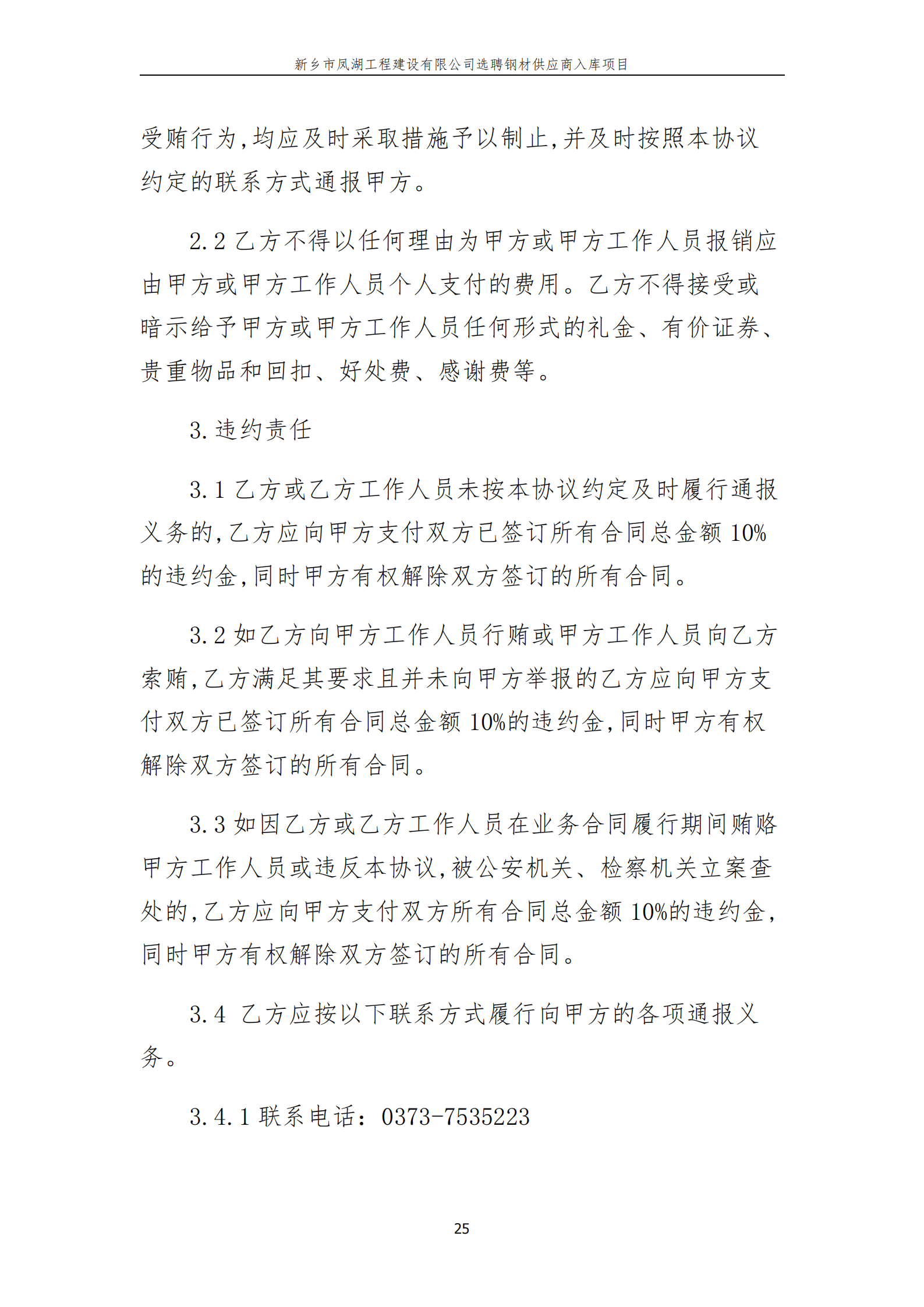 新乡市凤湖工程建设有限公司选聘钢材供应商入库项目

受贿行为,均应及时采取措施予以制止,并及时按照本协议约定的联系方式通报甲方。

2.2 乙方不得以任何理由为甲方或甲方工作人员报销应由甲方或甲方工作人员个人支付的费用。乙方不得接受或暗示给予甲方或甲方工作人员任何形式的礼金、有价证券、贵重物品和回扣、好处费、感谢费等。

3.违约责任

3.1 乙方或乙方工作人员未按本协议约定及时履行通报义务的,乙方应向甲方支付双方已签订所有合同总金额 10%的违约金,同时甲方有权解除双方签订的所有合同。

3.2 如乙方向甲方工作人员行贿或甲方工作人员向乙方索贿,乙方满足其要求且并未向甲方举报的乙方应向甲方支付双方已签订所有合同总金额 10%的违约金,同时甲方有权解除双方签订的所有合同。

3.3 如因乙方或乙方工作人员在业务合同履行期间贿赂甲方工作人员或违反本协议,被公安机关、检察机关立案查处的,乙方应向甲方支付双方所有合同总金额 10%的违约金,同时甲方有权解除双方签订的所有合同。

3.4 乙方应按以下联系方式履行向甲方的各项通报义务。

3.4.1 联系电话:0373-7535223

25